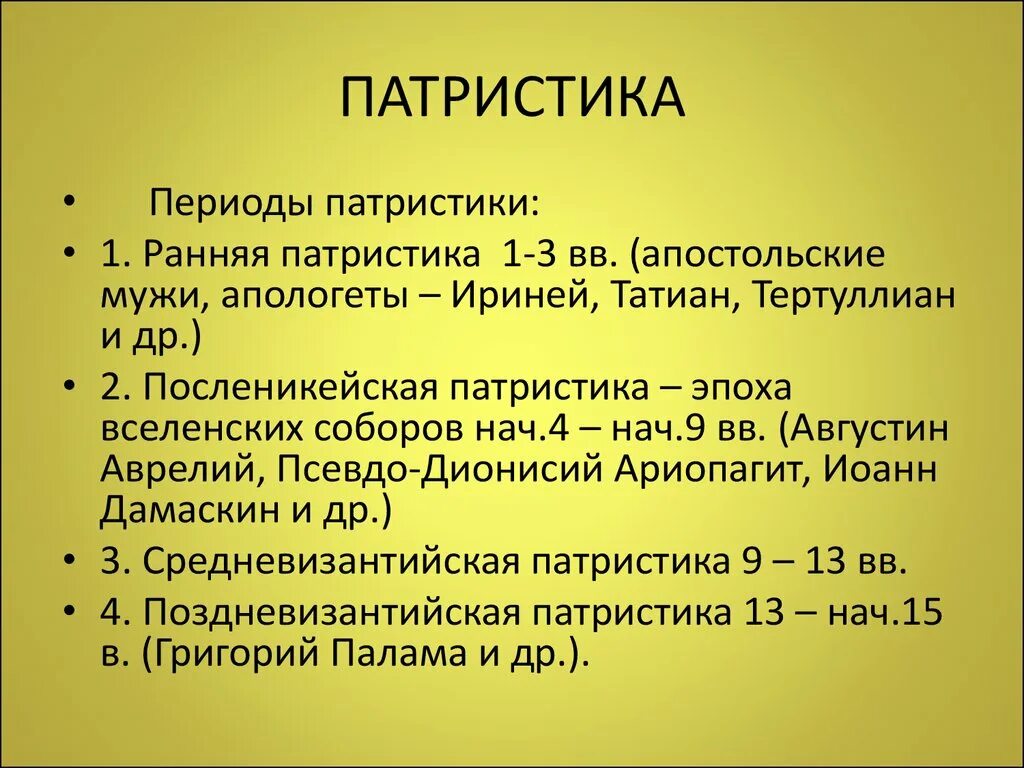 ПАТРИСТИКА

• Периоды патристики:

• 1. Ранняя патристика 1-3 вв. (апостольские мужи, апологеты – Ириней, Татиан, Тертуллиан и др.)

• 2. Посленикейская патристика – эпоха вселенских соборов нач.4 – нач.9 вв. (Августин Аврелий, Псевдо-Дионисий Ариопагит, Иоанн Дамаскин и др.)

• 3. Средневизантийская патристика 9 – 13 вв.

• 4. Поздневизантийская патристика 13 – нач.15 в. (Григорий Палама и др.).